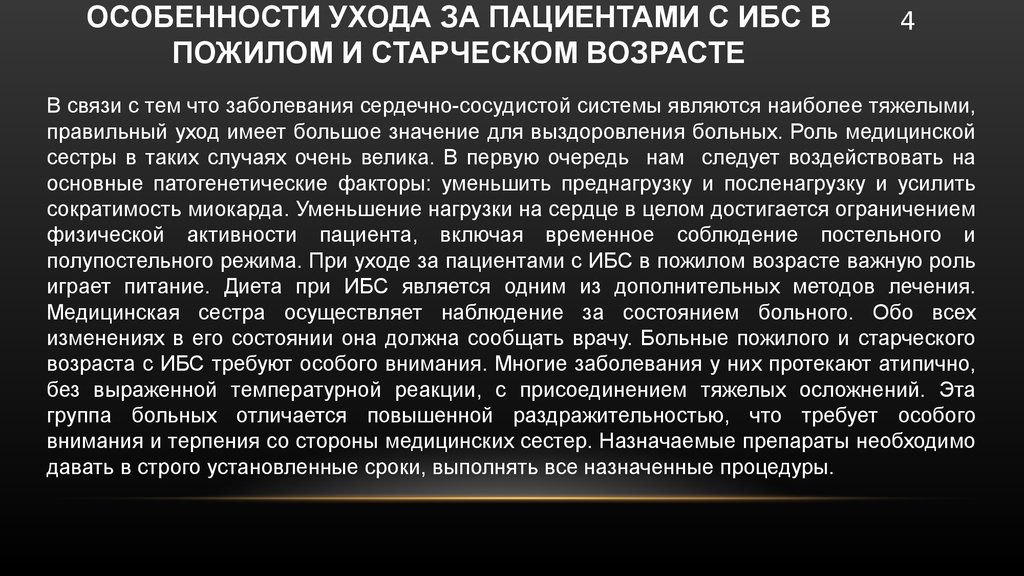 ОСОБЕННОСТИ УХОДА ЗА ПАЦИЕНТАМИ С ИБС В ПОЖИЛОМ И СТАРЧЕСКОМ ВОЗРАСТЕ

4

В связи с тем что заболевания сердечно-сосудистой системы являются наиболее тяжелыми, правильный уход имеет большое значение для выздоровления больных. Роль медицинской сестры в таких случаях очень велика. В первую очередь нам следует воздействовать на основные патогенетические факторы: уменьшить преднагрузку и посленагрузку и усилить сократимость миокарда. Уменьшение нагрузки на сердце в целом достигается ограничением физической активности пациента, включая временное соблюдение постельного и полупостельного режима. При уходе за пациентами с ИБС в пожилом возрасте важную роль играет питание. Диета при ИБС является одним из дополнительных методов лечения. Медицинская сестра осуществляет наблюдение за состоянием больного. Обо всех изменениях в его состоянии она должна сообщать врачу. Больные пожилого и старческого возраста с ИБС требуют особого внимания. Многие заболевания у них протекают атипично, без выраженной температурной реакции, с присоединением тяжелых осложнений. Эта группа больных отличается повышенной раздражительностью, что требует особого внимания и терпения со стороны медицинских сестер. Назначаемые препараты необходимо давать в строго установленные сроки, выполнять все назначенные процедуры.